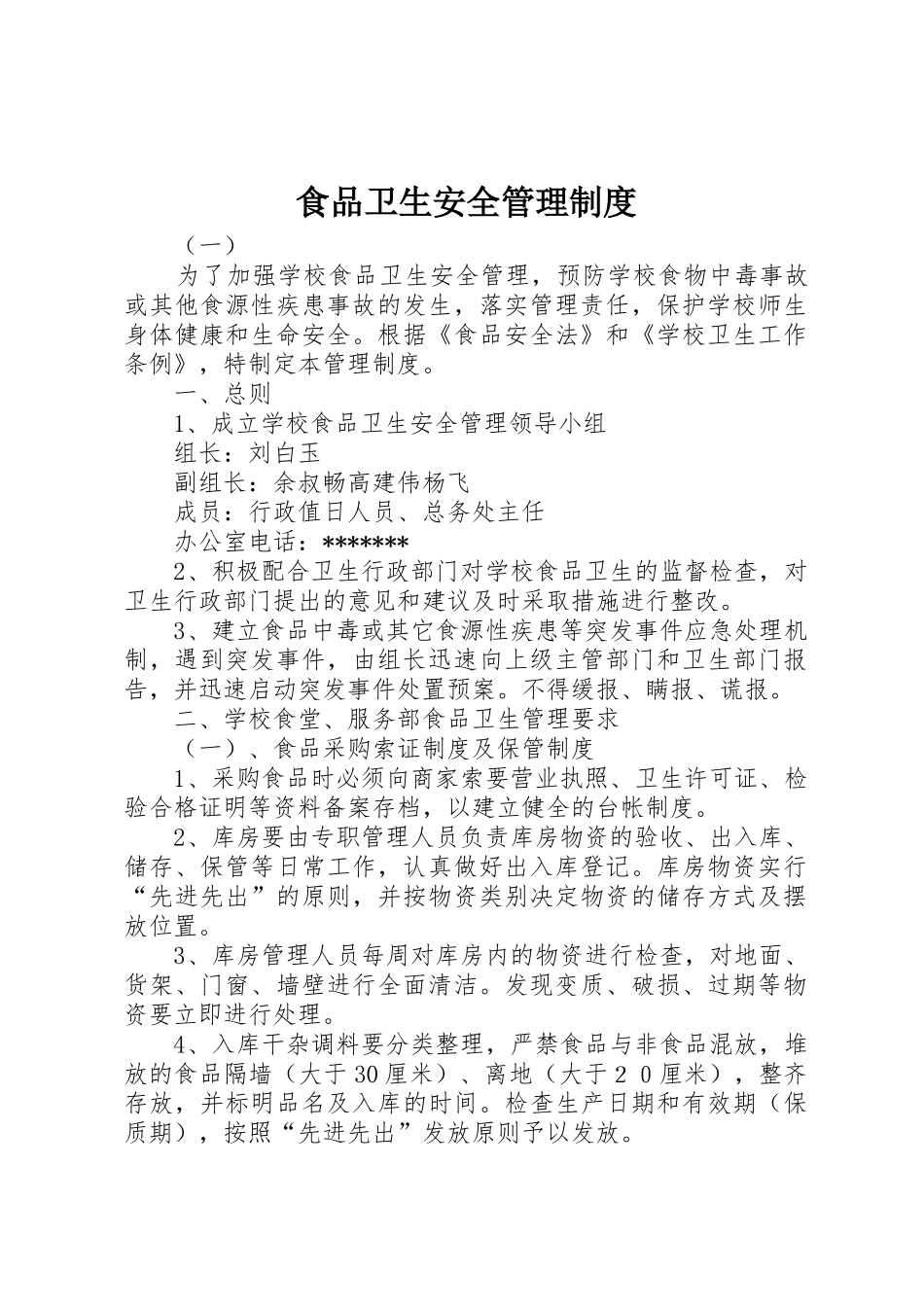 食品卫生安全管理制度

（一）

为了加强学校食品卫生安全管理，预防学校食物中毒事故或其他食源性疾患事故的发生，落实管理责任，保护学校师生身体健康和生命安全。根据《食品安全法》和《学校卫生工作条例》，特制定本管理制度。

一、总则

1、成立学校食品卫生安全管理领导小组

组长：刘白玉

副组长：余叔畅高建伟杨飞

成员：行政值日人员、总务处主任

办公室电话：*******

2、积极配合卫生行政部门对学校食品卫生的监督检查，对卫生行政部门提出的意见和建议及时采取措施进行整改。

3、建立食品中毒或其它食源性疾患等突发事件应急处理机制，遇到突发事件，由组长迅速向上级主管部门和卫生部门报告，并迅速启动突发事件处置预案。不得缓报、瞒报、谎报。

二、学校食堂、服务部食品卫生管理要求

（一）、食品采购索证制度及保管制度

1、采购食品时必须向商家索要营业执照、卫生许可证、检验合格证明等资料备案存档，以建立健全的台帐制度。

2、库房要由专职管理人员负责库房物资的验收、出入库、储存、保管等日常工作，认真做好出入库登记。库房物资实行“先进先出”的原则，并按物资类别决定物资的储存方式及摆放位置。

3、库房管理人员每周对库房内的物资进行检查，对地面、货架、门窗、墙壁进行全面清洁。发现变质、破损、过期等物资要立即进行处理。

4、入库干杂调料要分类整理，严禁食品与非食品混放，堆放的食品隔墙（大于30厘米）、离地（大于２０厘米），整齐存放，并标明品名及入库的时间。检查生产日期和有效期（保质期），按照“先进先出”发放原则予以发放。